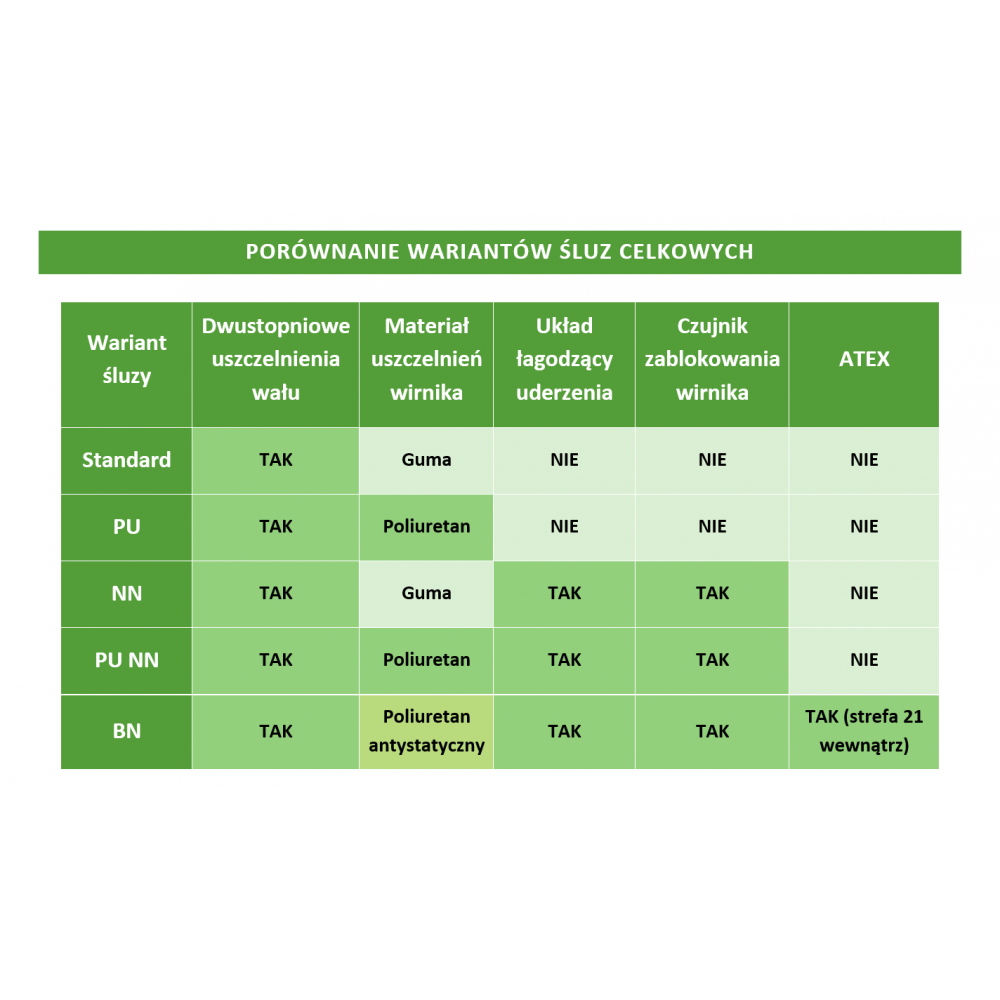 PORÓWNANIE WARIANTÓW ŚLUZ CELKOWYCH

| Wariant śluzy | Dwustopniowe uszczelnienia wału | Materiał uszczelnień wirnika | Układ łagodzący uderzenia | Czujnik zablokowania wirnika | ATEX |
|---|---|---|---|---|---|
| Standard | TAK | Guma | NIE | NIE | NIE |
| PU | TAK | Poliuretan | NIE | NIE | NIE |
| NN | TAK | Guma | TAK | TAK | NIE |
| PU NN | TAK | Poliuretan | TAK | TAK | NIE |
| BN | TAK | Poliuretan antystatyczny | TAK | TAK | TAK (strefa 21 wewnątrz) |